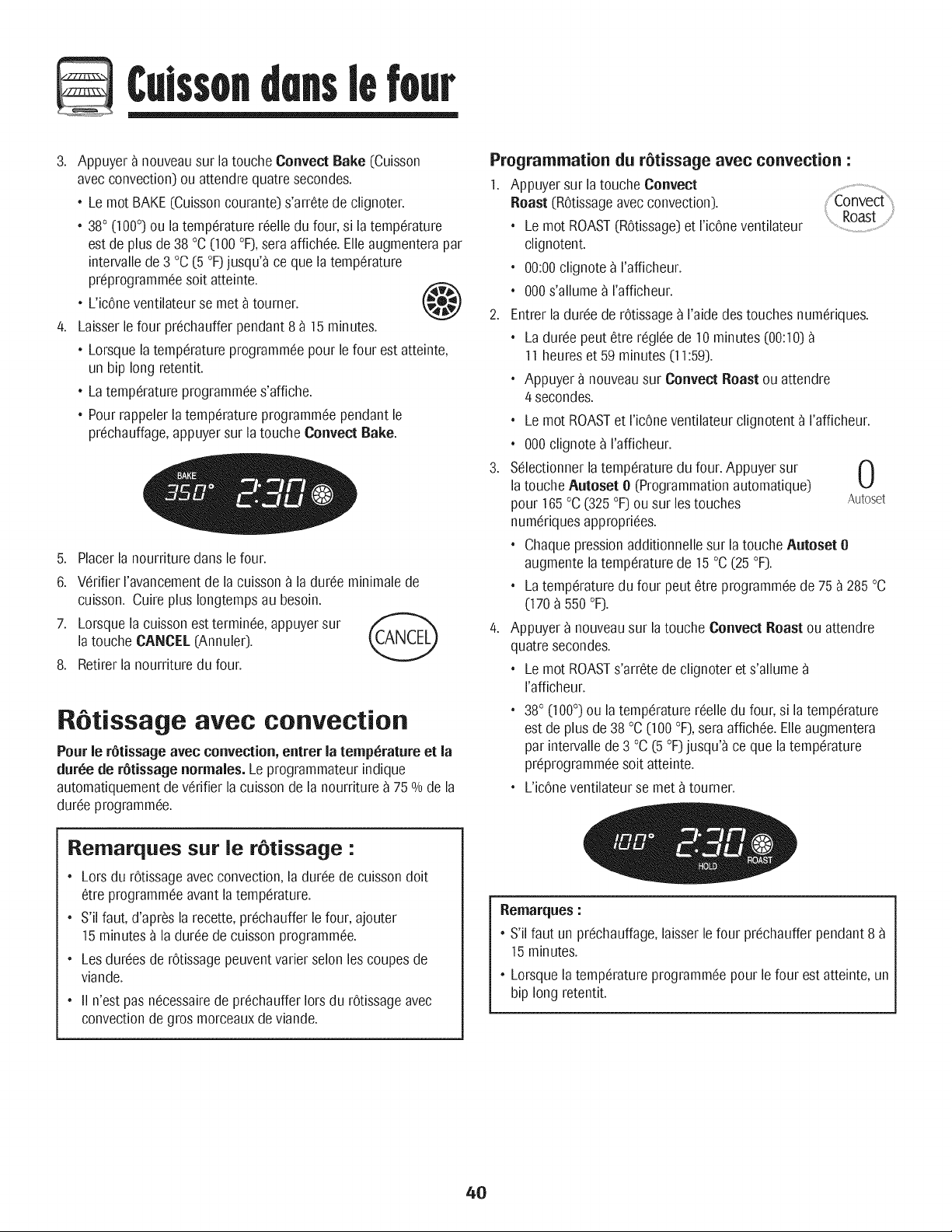 Cuisson dans le four

3. Appuyer à nouveau sur la touche Convect Bake (Cuisson avec convection) ou attendre quatre secondes.

• Le mot BAKE (Cuisson courante) s'arrête de clignoter.

• 38° (100°) ou la température réelle du four, si la température est de plus de 38 °C (100 °F), sera affichée. Elle augmentera par intervalle de 3 °C (5 °F) jusqu'à ce que la température préprogrammée soit atteinte.

• L'icône ventilateur se met à tourner.

4. Laisser le four préchauffer pendant 8 à 15 minutes.

• Lorsque la température programmée pour le four est atteinte, un bip long retentit.

• La température programmée s'affiche.

• Pour rappeler la température programmée pendant le préchauffage, appuyer sur la touche Convect Bake.

BAKE
350° 2:30

5. Placer la nourriture dans le four.

6. Vérifier l'avancement de la cuisson à la durée minimale de cuisson. Cuire plus longtemps au besoin.

7. Lorsque la cuisson est terminée, appuyer sur la touche CANCEL (Annuler).

CANCEL

8. Retirer la nourriture du four.

Rôtissage avec convection

Pour le rôtissage avec convection, entrer la température et la durée de rôtissage normales. Le programmateur indique automatiquement de vérifier la cuisson de la nourriture à 75 % de la durée programmée.

Remarques sur le rôtissage :

• Lors du rôtissage avec convection, la durée de cuisson doit être programmée avant la température.

• S'il faut, d'après la recette, préchauffer le four, ajouter 15 minutes à la durée de cuisson programmée.

• Les durées de rôtissage peuvent varier selon les coupes de viande.

• Il n'est pas nécessaire de préchauffer lors du rôtissage avec convection de gros morceaux de viande.

Programmation du rôtissage avec convection :

1. Appuyer sur la touche Convect Roast (Rôtissage avec convection).

Convect Roast

• Le mot ROAST (Rôtissage) et l'icône ventilateur clignotent.

• 00:00 clignote à l'afficheur.

• 000 s'allume à l'afficheur.

2. Entrer la durée de rôtissage à l'aide des touches numériques.

• La durée peut être réglée de 10 minutes (00:10) à 11 heures et 59 minutes (11:59).

• Appuyer à nouveau sur Convect Roast ou attendre 4 secondes.

• Le mot ROAST et l'icône ventilateur clignotent à l'afficheur.

• 000 clignote à l'afficheur.

3. Sélectionner la température du four. Appuyer sur la touche Autoset 0 (Programmation automatique) pour 165 °C (325 °F) ou sur les touches numériques appropriées.

0
Autoset

• Chaque pression additionnelle sur la touche Autoset 0 augmente la température de 15 °C (25 °F).

• La température du four peut être programmée de 75 à 285 °C (170 à 550 °F).

4. Appuyer à nouveau sur la touche Convect Roast ou attendre quatre secondes.

• Le mot ROAST s'arrête de clignoter et s'allume à l'afficheur.

• 38° (100°) ou la température réelle du four, si la température est de plus de 38 °C (100 °F), sera affichée. Elle augmentera par intervalle de 3 °C (5 °F) jusqu'à ce que la température préprogrammée soit atteinte.

• L'icône ventilateur se met à tourner.

100° 2:30
HOLD ROAST

Remarques :

• S'il faut un préchauffage, laisser le four préchauffer pendant 8 à 15 minutes.

• Lorsque la température programmée pour le four est atteinte, un bip long retentit.

40